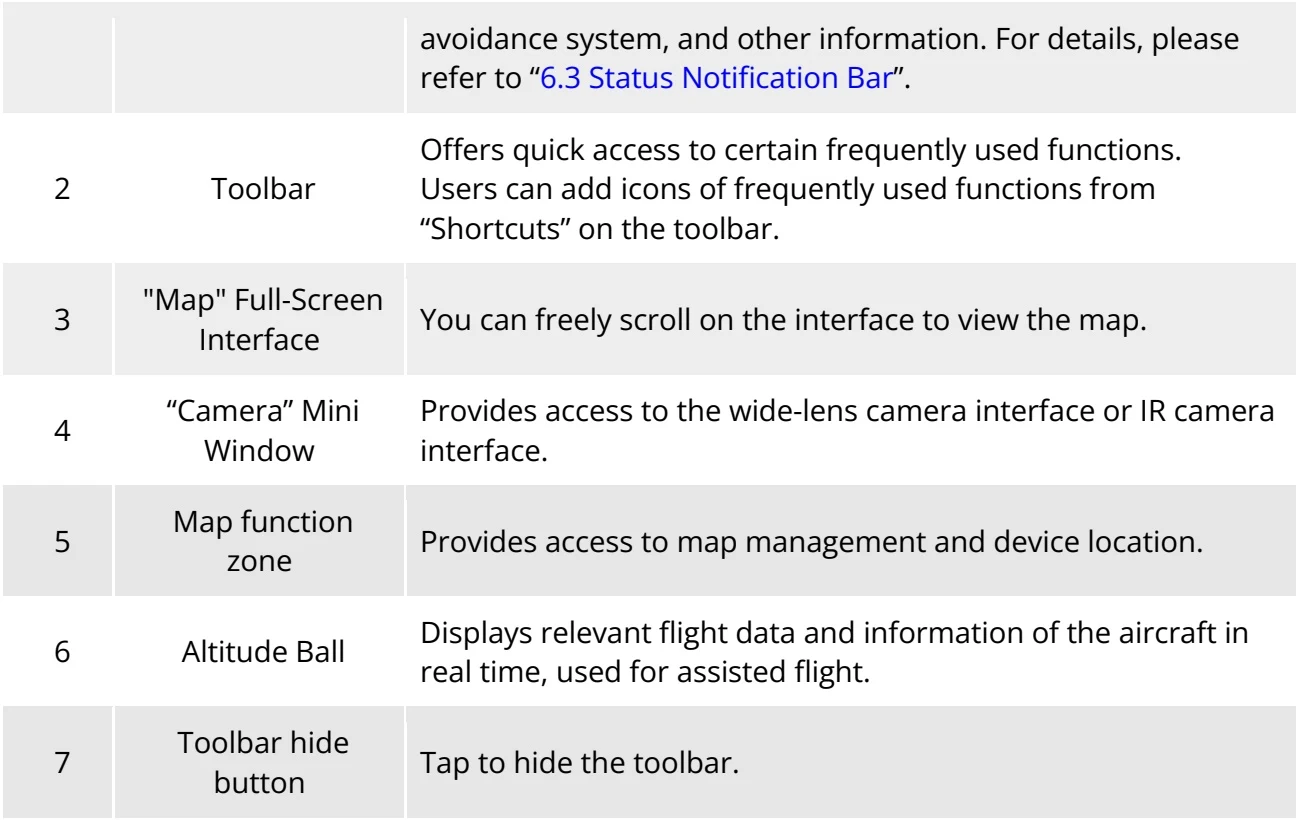 |  |  | avoidance system, and other information. For details, please refer to "6.3 Status Notification Bar". |
|---|---|---|
| 2 | Toolbar | Offers quick access to certain frequently used functions. Users can add icons of frequently used functions from "Shortcuts" on the toolbar. |
| 3 | "Map" Full-Screen Interface | You can freely scroll on the interface to view the map. |
| 4 | "Camera" Mini Window | Provides access to the wide-lens camera interface or IR camera interface. |
| 5 | Map function zone | Provides access to map management and device location. |
| 6 | Altitude Ball | Displays relevant flight data and information of the aircraft in real time, used for assisted flight. |
| 7 | Toolbar hide button | Tap to hide the toolbar. |